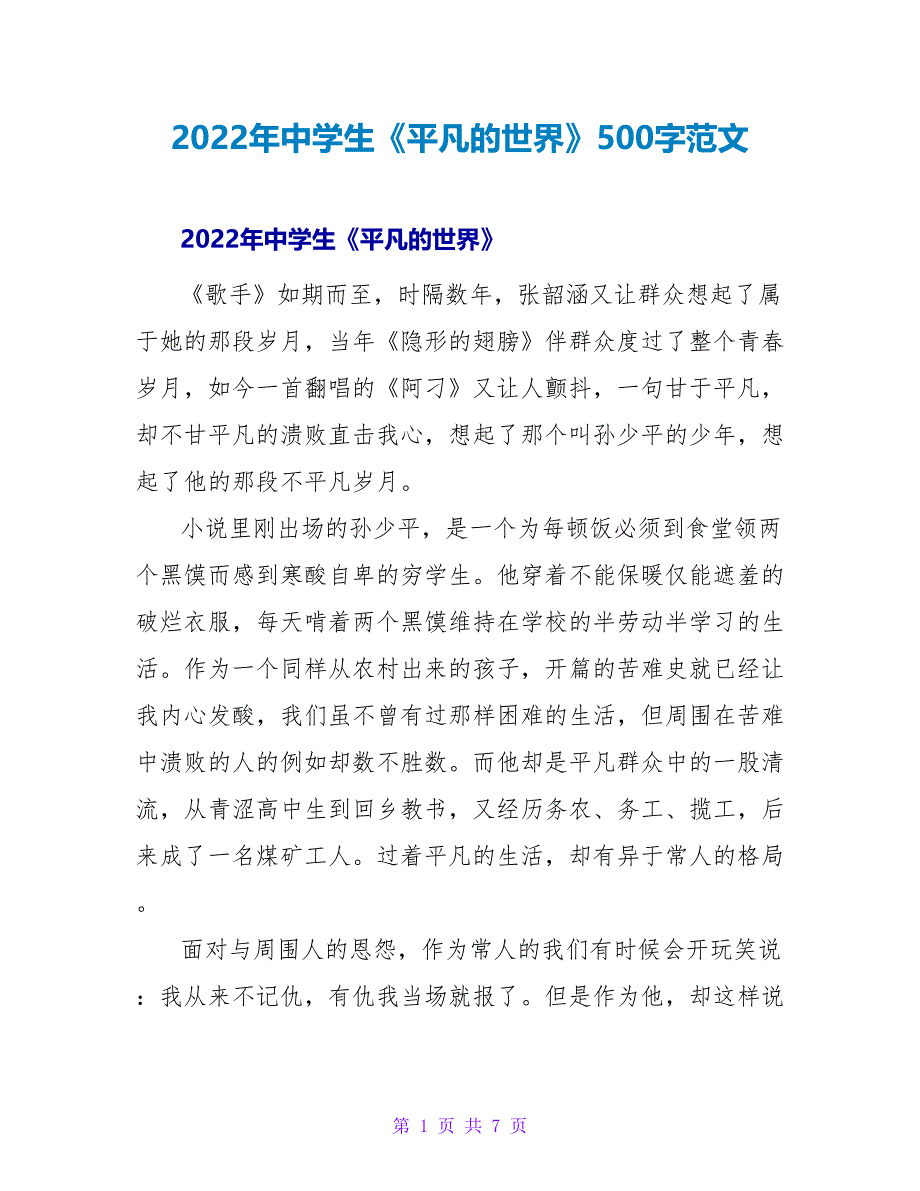 2022年中学生《平凡的世界》500字范文

2022年中学生《平凡的世界》

《歌手》如期而至，时隔数年，张韶涵又让群众想起了属于她的那段岁月，当年《隐形的翅膀》伴群众度过了整个青春岁月，如今一首翻唱的《阿刁》又让人颤抖，一句甘于平凡，却不甘平凡的溃败直击我心，想起了那个叫孙少平的少年，想起了他的那段不平凡岁月。

小说里刚出场的孙少平，是一个为每顿饭必须到食堂领两个黑馍而感到寒酸自卑的穷学生。他穿着不能保暖仅能遮羞的破烂衣服，每天啃着两个黑馍维持在学校的半劳动半学习的生活。作为一个同样从农村出来的孩子，开篇的苦难史就已经让我内心发酸，我们虽不曾有过那样困难的生活，但周围在苦难中溃败的人的例如却数不胜数。而他却是平凡群众中的一股清流，从青涩高中生到回乡教书，又经历务农、务工、揽工，后来成了一名煤矿工人。过着平凡的生活，却有异于常人的格局。

面对与周围人的恩怨，作为常人的我们有时候会开玩笑说：我从来不记仇，有仇我当场就报了。但是作为他，却这样说

第 1 页 共 7 页